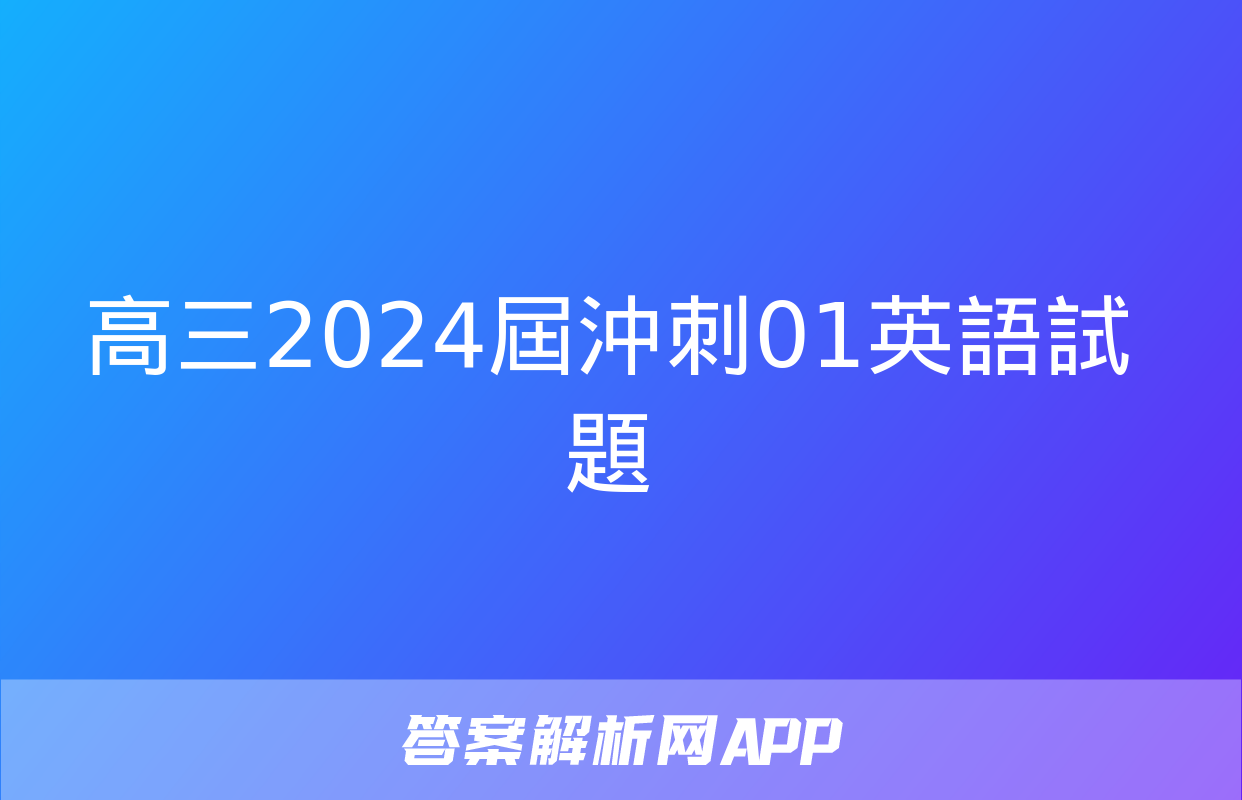 高三2024屆沖刺01英語試題

答案解析网APP